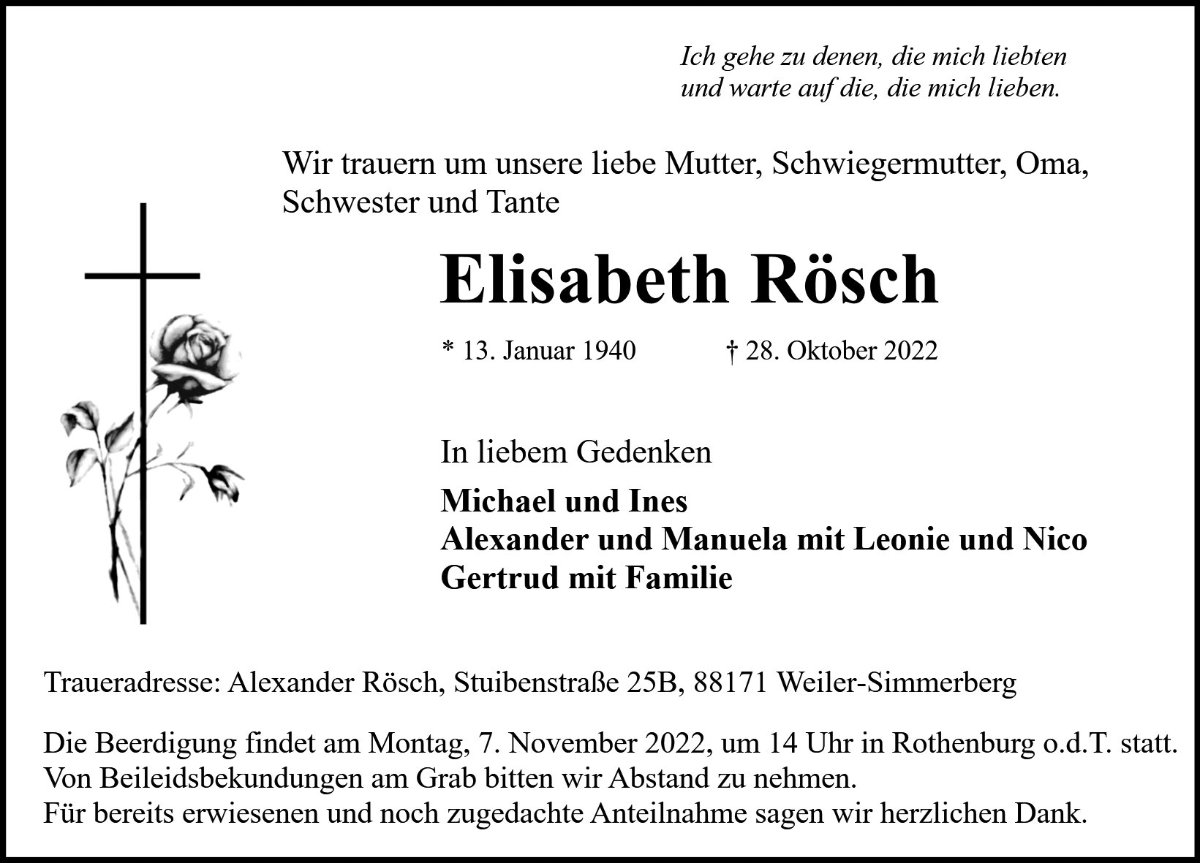 Ich gehe zu denen, die mich liebten
und warte auf die, die mich lieben.

Wir trauern um unsere liebe Mutter, Schwiegermutter, Oma, Schwester und Tante

Elisabeth Rösch

* 13. Januar 1940 † 28. Oktober 2022

In liebem Gedenken

Michael und Ines
Alexander und Manuela mit Leonie und Nico
Gertrud mit Familie

Traueradresse: Alexander Rösch, Stuibenstraße 25B, 88171 Weiler-Simmerberg

Die Beerdigung findet am Montag, 7. November 2022, um 14 Uhr in Rothenburg o.d.T. statt.
Von Beileidsbekundungen am Grab bitten wir Abstand zu nehmen.
Für bereits erwiesenen und noch zugedachte Anteilnahme sagen wir herzlichen Dank.